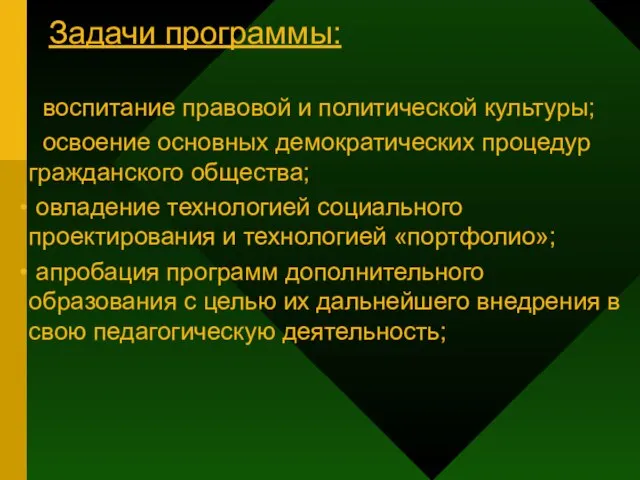 Задачи программы:

воспитание правовой и политической культуры;

освоение основных демократических процедур гражданского общества;

• овладение технологией социального проектирования и технологией «портфолио»;

• апробация программ дополнительного образования с целью их дальнейшего внедрения в свою педагогическую деятельность;